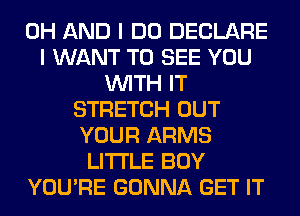 OH AND I DO DECLARE
I WANT TO SEE YOU
WITH IT
STRETCH OUT
YOUR ARMS
LITTLE BOY
YOU'RE GONNA GET IT